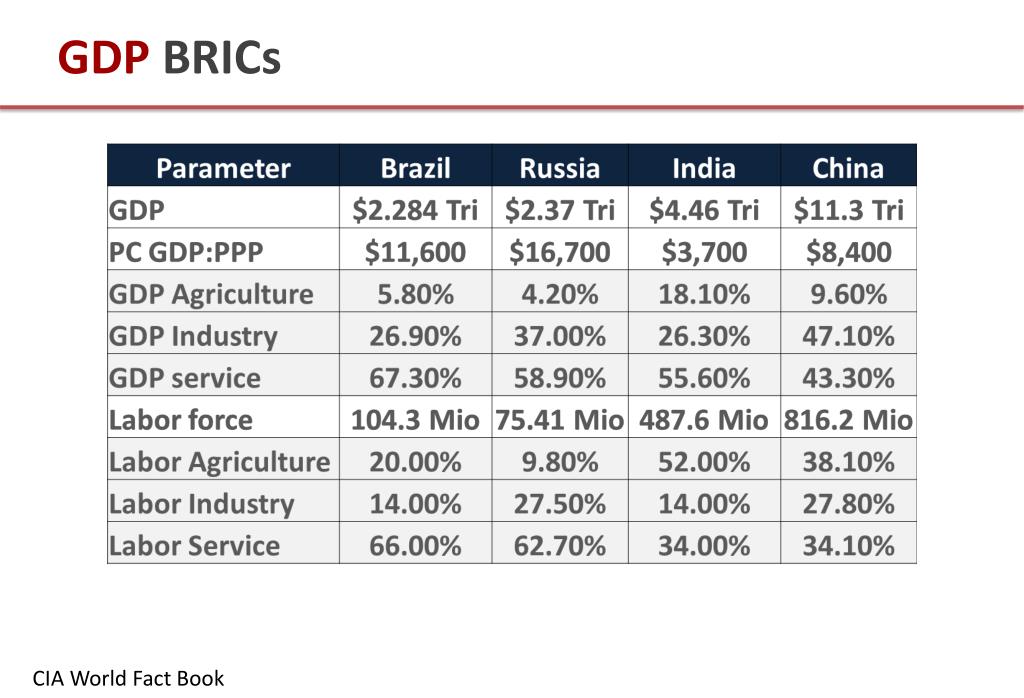 GDP BRICs

| Parameter | Brazil | Russia | India | China |
|---|---|---|---|---|
| GDP | \$2.284 Tri | \$2.37 Tri | \$4.46 Tri | \$11.3 Tri |
| PC GDP:PPP | \$11,600 | \$16,700 | \$3,700 | \$8,400 |
| GDP Agriculture | 5.80% | 4.20% | 18.10% | 9.60% |
| GDP Industry | 26.90% | 37.00% | 26.30% | 47.10% |
| GDP service | 67.30% | 58.90% | 55.60% | 43.30% |
| Labor force | 104.3 Mio | 75.41 Mio | 487.6 Mio | 816.2 Mio |
| Labor Agriculture | 20.00% | 9.80% | 52.00% | 38.10% |
| Labor Industry | 14.00% | 27.50% | 14.00% | 27.80% |
| Labor Service | 66.00% | 62.70% | 34.00% | 34.10% |

CIA World Fact Book